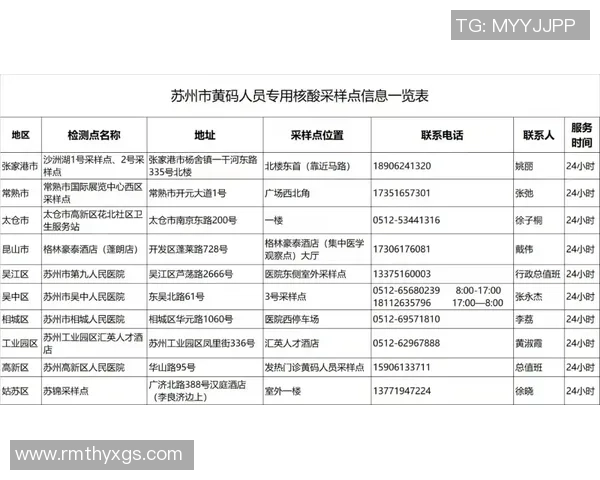 TG: MYYJJPP

苏州市黄码人员专用核酸采样点信息一览表

| 地区 | 检测点名称 | 地址 | 采样点位置 | 联系电话 | 联系人 | 服务时间 |
|---|---|---|---|---|---|---|
| 张家港市 | 沙洲湖1号采样点、2号采样点 | 张家港市杨舍镇一干河东路335号北楼 | 北楼东首（靠近马路） | 18906241320 | 姚丽 | 24小时 |
| 常熟市 | 常熟市国际展览中心西区采样点 | 常熟市开元大道1号 | 广场西北角 | 17351657301 | 张弛 | 24小时 |
| 太仓市 | 太仓市高新区花北社区卫生服务站 | 太仓市南京东路200号 | 一楼 | 0512-53441316 | 徐子桐 | 24小时 |
| 昆山市 | 格林豪泰酒店（蓬朗店） | 开发区蓬莱路728号 | 格林豪泰酒店（集中医学观察点）大厅 | 17306176081 | 戴伟 | 24小时 |
| 吴江区 | 苏州市第九人民医院 | 吴江区芦荡路2666号 | 医院东侧室外采样点 | 13375160003 | 行政总值班 | 24小时 |
| 吴中区 | 苏州市吴中人民医院 | 东吴北路61号 | 3号采样点 | 0512-65680239 8:00-17:00 18112635796 17:00—8:00 | 张永杰 | 24小时 |
| 相城区 | 苏州市相城人民医院 | 相城区华元路1060号 | 医院西停车场 | 0512-69571810 | 李荔 | 24小时 |
| 工业园区 | 苏州工业园区汇英人才酒店 | 苏州工业园区凤里街336号 | 汇英人才酒店 | 0512-62967888 | 黄淑霞 | 24小时 |
| 高新区 | 苏州高新区人民医院 | 华山路95号 | 发热门诊黄码人员采样点 | 15906133711 | 总值班 | 24小时 |
| 姑苏区 | 苏锦采样点 | 广济北路388号汉庭酒店（李良济边上） | 室外一楼 | 13771947224 | 徐晓 | 24小时 |

www.rmthyxgs.com